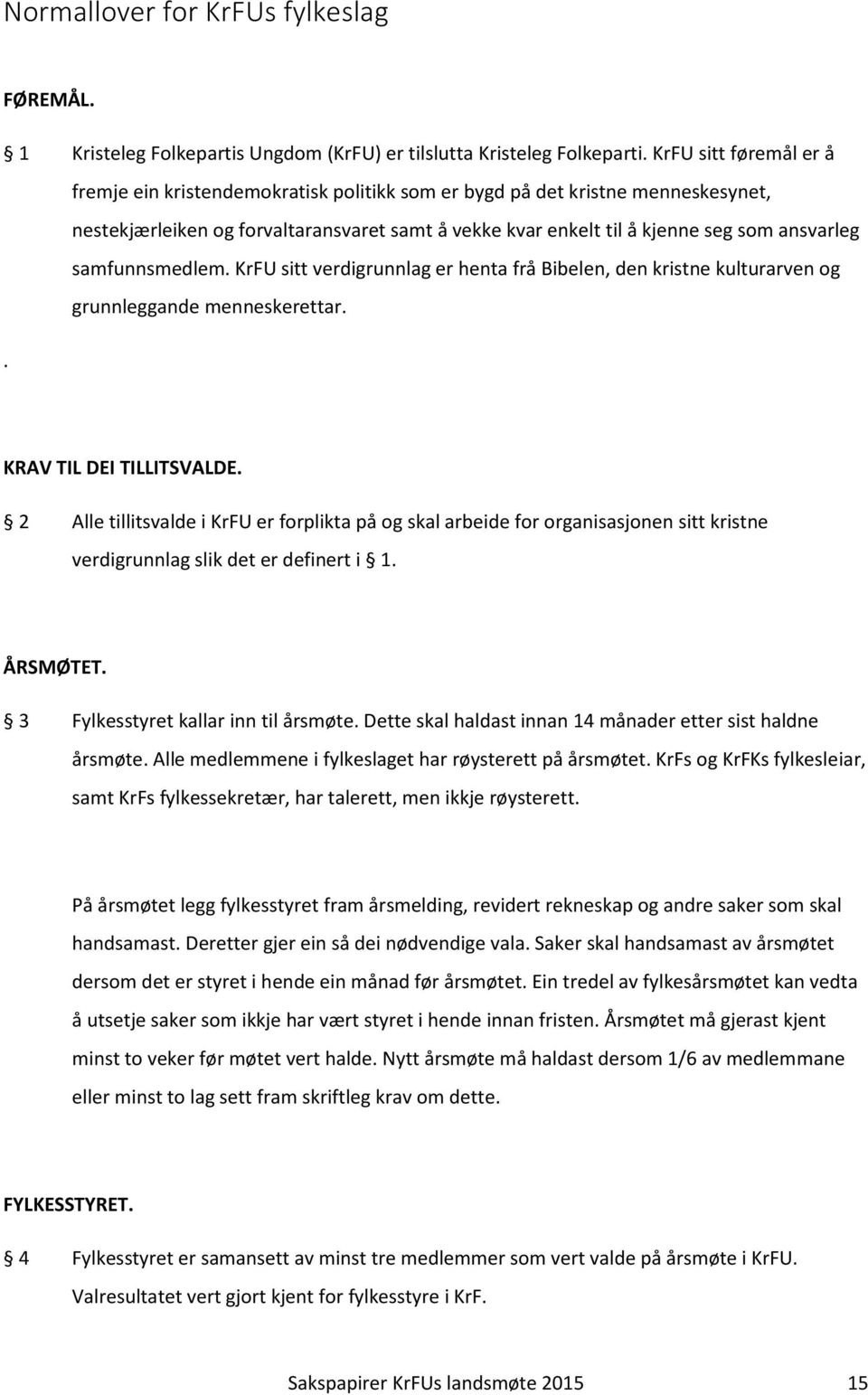 Normallover for KrFUs fylkeslag

FØREMÅL.

§ 1 Kristeleg Folkepartis Ungdom (KrFU) er tilslutta Kristeleg Folkeparti. KrFU sitt føremål er å fremje ein kristendemokratisk politikk som er bygd på det kristne menneskesynet, nestekjærleiken og forvaltaransvaret samt å vekke kvar enkelt til å kjenne seg som ansvarleg samfunnsmedlem. KrFU sitt verdigrunnlag er henta frå Bibelen, den kristne kulturarven og grunnleggande menneskerettar.

.

KRAV TIL DEI TILLITSVALDE.

§ 2 Alle tillitsvalde i KrFU er forplikta på og skal arbeide for organisasjonen sitt kristne verdigrunnlag slik det er definert i § 1.

ÅRSMØTET.

§ 3 Fylkesstyret kallar inn til årsmøte. Dette skal haldast innan 14 månader etter sist haldne årsmøte. Alle medlemmene i fylkeslaget har røysterett på årsmøtet. KrFs og KrFKs fylkesleiar, samt KrFs fylkessekretær, har talerett, men ikkje røysterett.

På årsmøtet legg fylkesstyret fram årsmelding, revidert rekneskap og andre saker som skal handsamast. Deretter gjer ein så dei nødvendige vala. Saker skal handsamast av årsmøtet dersom det er styret i hende ein månad før årsmøtet. Ein tredel av fylkesårsmøtet kan vedta å utsetje saker som ikkje har vært styret i hende innan fristen. Årsmøtet må gjerast kjent minst to veker før møtet vert halde. Nytt årsmøte må haldast dersom 1/6 av medlemmane eller minst to lag sett fram skriftleg krav om dette.

FYLKESSTYRET.

§ 4 Fylkesstyret er samansett av minst tre medlemmer som vert valde på årsmøte i KrFU. Valresultatet vert gjort kjent for fylkesstyre i KrF.

Sakspapirer KrFUs landsmøte 2015 15